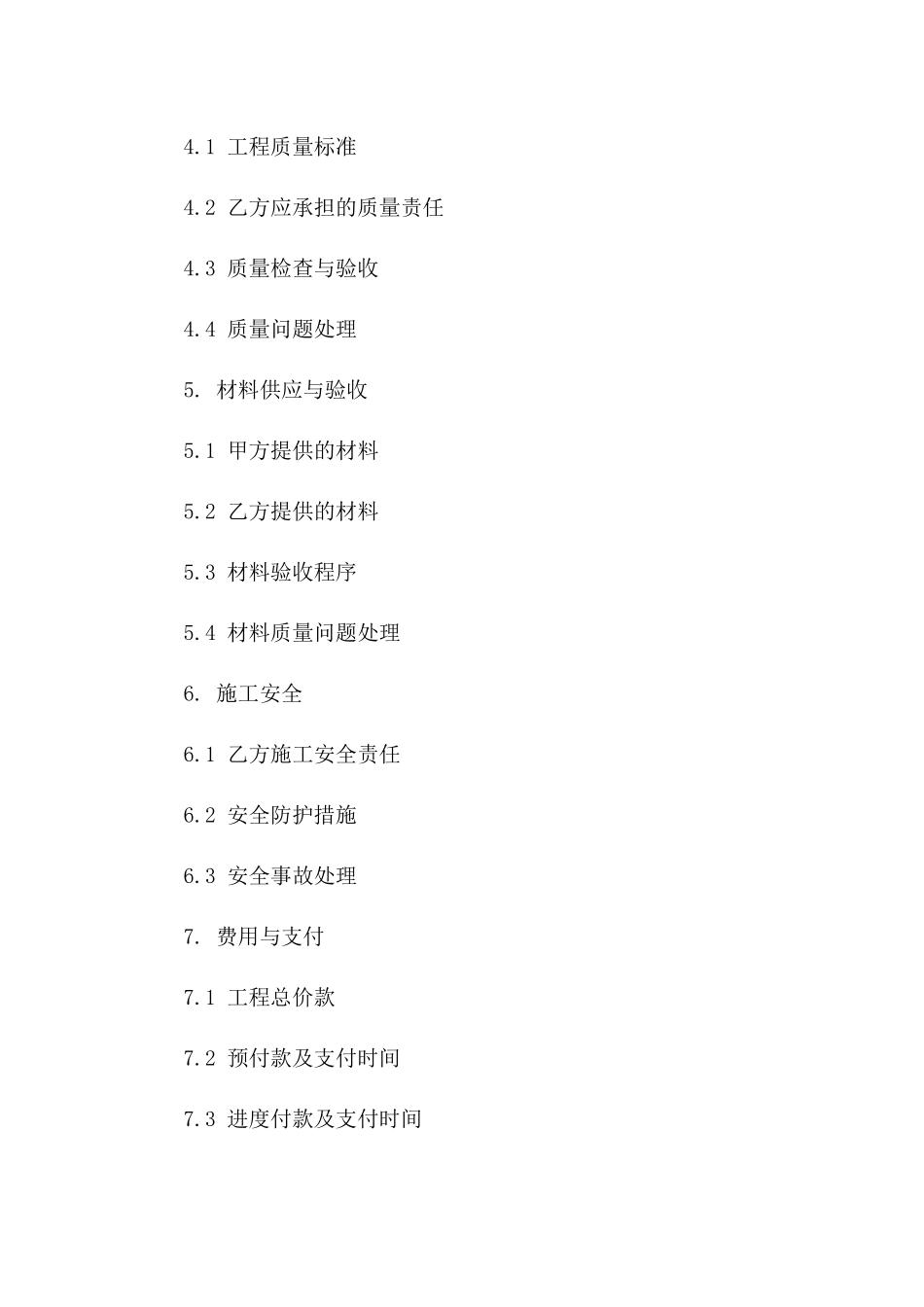 4.1 工程质量标准

4.2 乙方应承担的质量责任

4.3 质量检查与验收

4.4 质量问题处理

5. 材料供应与验收

5.1 甲方提供的材料

5.2 乙方提供的材料

5.3 材料验收程序

5.4 材料质量问题处理

6. 施工安全

6.1 乙方施工安全责任

6.2 安全防护措施

6.3 安全事故处理

7. 费用与支付

7.1 工程总价款

7.2 预付款及支付时间

7.3 进度付款及支付时间